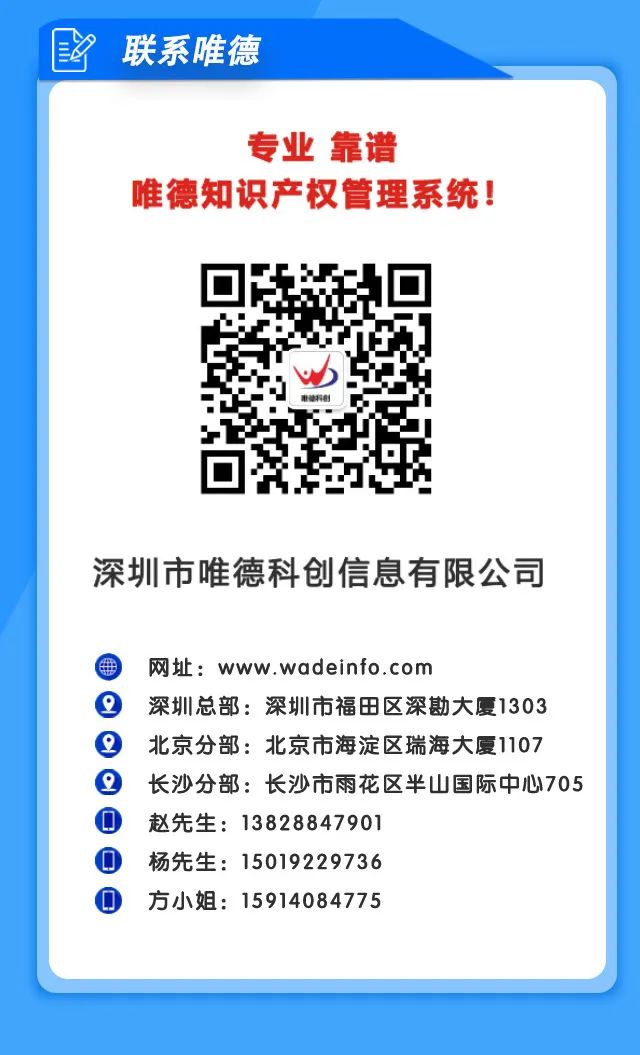 联系唯德

专业 靠谱
唯德知识产权管理系统！

唯德科创

深圳市唯德科创信息有限公司

网址：www.wadeinfo.com
深圳总部：深圳市福田区深勘大厦1303
北京分部：北京市海淀区瑞海大厦1107
长沙分部：长沙市雨花区半山国际中心705
赵先生：13828847901
杨先生：15019229736
方小姐：15914084775